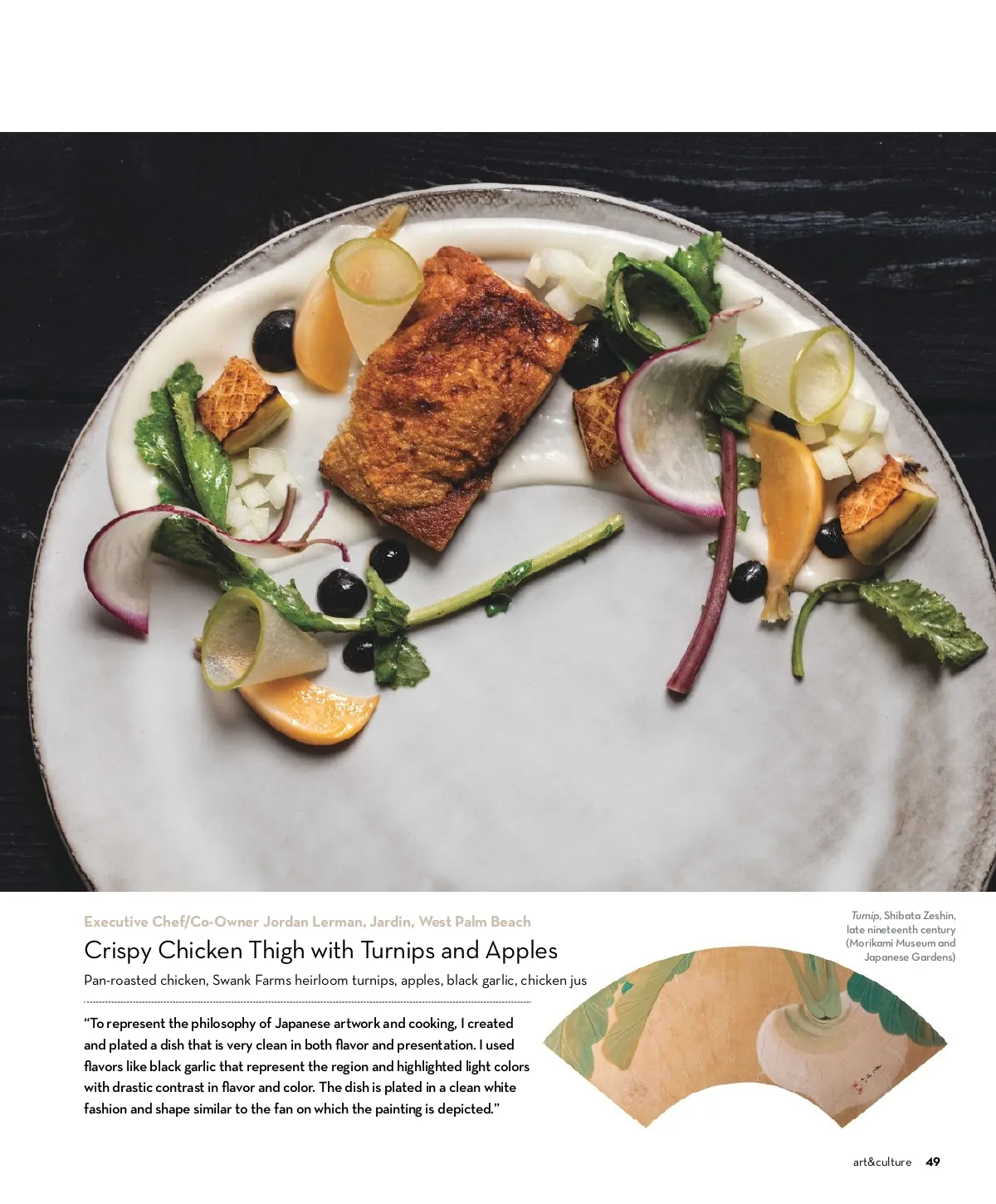 Executive Chef/Co-Owner Jordan Lerman, Jardin, West Palm Beach

Crispy Chicken Thigh with Turnips and Apples

Pan-roasted chicken, Swank Farms heirloom turnips, apples, black garlic, chicken jus

"To represent the philosophy of Japanese artwork and cooking, I created and plated a dish that is very clean in both flavor and presentation. I used flavors like black garlic that represent the region and highlighted light colors with drastic contrast in flavor and color. The dish is plated in a clean white fashion and shape similar to the fan on which the painting is depicted."

Turnip, Shibata Zeshin, late nineteenth century (Morikami Museum and Japanese Gardens)

art&culture 49